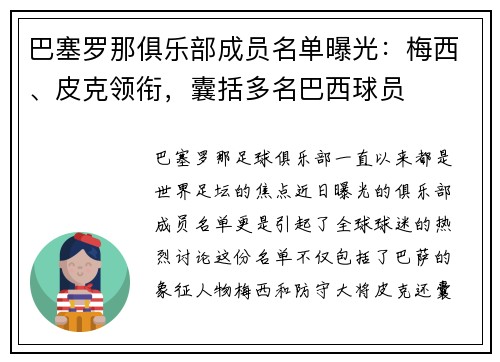 巴塞罗那俱乐部成员名单曝光：梅西、皮克领衔，囊括多名巴西球员

巴塞罗那足球俱乐部一直以来都是世界足坛的焦点近日曝光的俱乐部成员名单更是引起了全球球迷的热烈讨论这份名单不仅包括了巴萨的象征人物梅西和防守大将皮克还囊